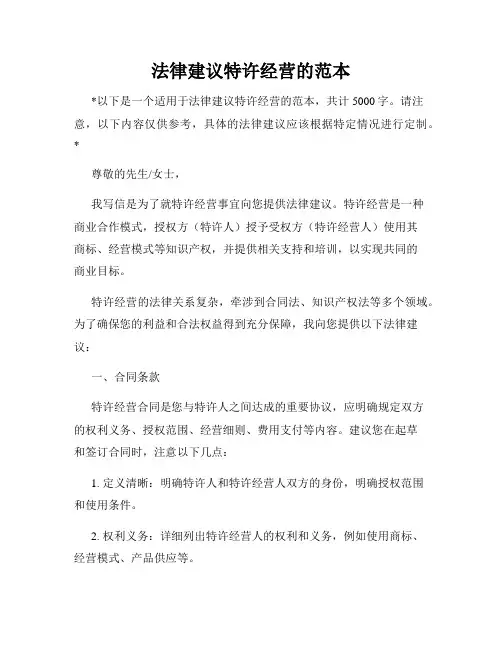 法律建议特许经营的范本

*以下是一个适用于法律建议特许经营的范本，共计 5000 字。请注意，以下内容仅供参考，具体的法律建议应该根据特定情况进行定制。*

尊敬的先生/女士，

我写信是为了就特许经营事宜向您提供法律建议。特许经营是一种商业合作模式，授权方（特许人）授予受权方（特许经营人）使用其商标、经营模式等知识产权，并提供相关支持和培训，以实现共同的商业目标。

特许经营的法律关系复杂，牵涉到合同法、知识产权法等多个领域。为了确保您的利益和合法权益得到充分保障，我向您提供以下法律建议：

一、合同条款

特许经营合同是您与特许人之间达成的重要协议，应明确规定双方的权利义务、授权范围、经营细则、费用支付等内容。建议您在起草和签订合同时，注意以下几点：

1. 定义清晰：明确特许人和特许经营人双方的身份，明确授权范围和使用条件。

2. 权利义务：详细列出特许经营人的权利和义务，例如使用商标、经营模式、产品供应等。